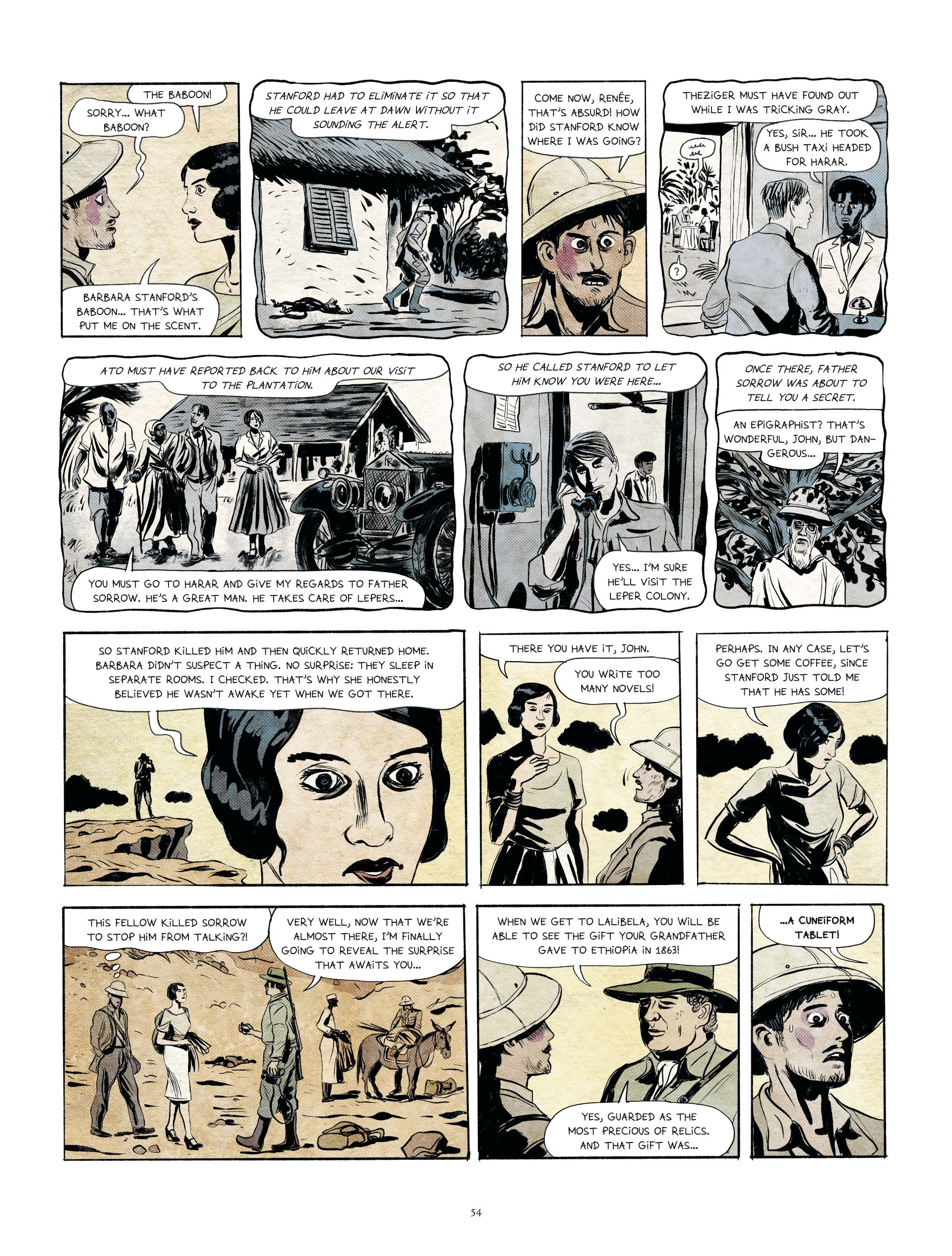 THE BABOON!

SORRY... WHAT BABOON?

BARBARA STANFORD'S BABOON... THAT'S WHAT PUT ME ON THE SCENT.

STANFORD HAD TO ELIMINATE IT SO THAT HE COULD LEAVE AT DAWN WITHOUT IT SOUNDING THE ALERT.

COME NOW, RENÉE, THAT'S ABSURD! HOW DID STANFORD KNOW WHERE I WAS GOING?

THEZIGER MUST HAVE FOUND OUT WHILE I WAS TRICKING GRAY.

YES, SIR... HE TOOK A BUSH TAXI HEADED FOR HARAR.

?

ATO MUST HAVE REPORTED BACK TO HIM ABOUT OUR VISIT TO THE PLANTATION.

YOU MUST GO TO HARAR AND GIVE MY REGARDS TO FATHER SORROW. HE'S A GREAT MAN. HE TAKES CARE OF LEPERS...

SO HE CALLED STANFORD TO LET HIM KNOW YOU WERE HERE...

YES... I'M SURE HE'LL VISIT THE LEPER COLONY.

ONCE THERE, FATHER SORROW WAS ABOUT TO TELL YOU A SECRET.

AN EPIGRAPHIST? THAT'S WONDERFUL, JOHN, BUT DANGEROUS...

SO STANFORD KILLED HIM AND THEN QUICKLY RETURNED HOME. BARBARA DIDN'T SUSPECT A THING. NO SURPRISE: THEY SLEEP IN SEPARATE ROOMS. I CHECKED. THAT'S WHY SHE HONESTLY BELIEVED HE WASN'T AWAKE YET WHEN WE GOT THERE.

THERE YOU HAVE IT, JOHN.

YOU WRITE TOO MANY NOVELS!

PERHAPS. IN ANY CASE, LET'S GO GET SOME COFFEE, SINCE STANFORD JUST TOLD ME THAT HE HAS SOME!

THIS FELLOW KILLED SORROW TO STOP HIM FROM TALKING?!

VERY WELL, NOW THAT WE'RE ALMOST THERE, I'M FINALLY GOING TO REVEAL THE SURPRISE THAT AWAITS YOU...

WHEN WE GET TO LALIBELA, YOU WILL BE ABLE TO SEE THE GIFT YOUR GRANDFATHER GAVE TO ETHIOPIA IN 1863!

YES, GUARDED AS THE MOST PRECIOUS OF RELICS. AND THAT GIFT WAS...

...A CUNEIFORM TABLET!

54